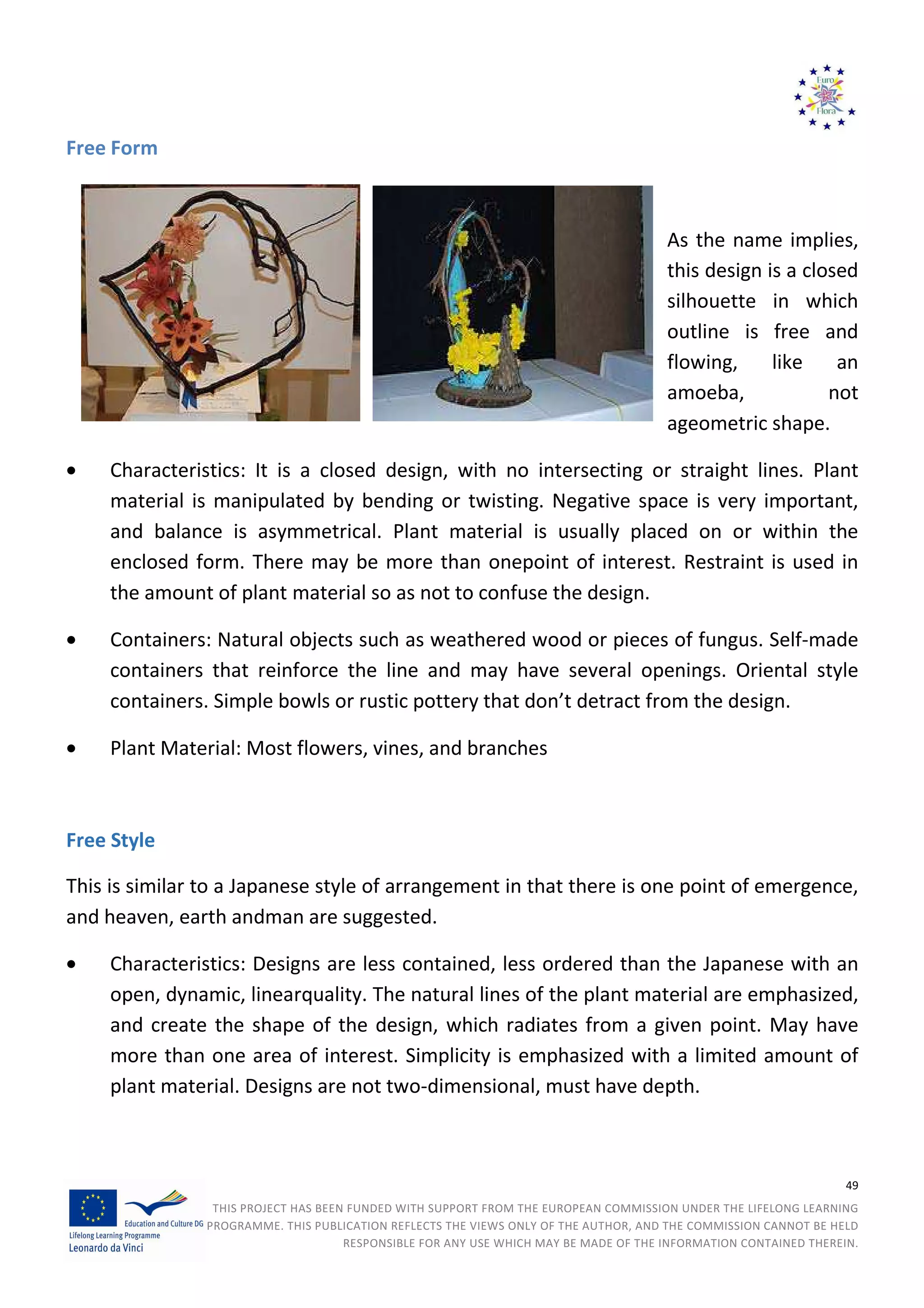 Euro
Flora

Free Form

As the name implies, this design is a closed silhouette in which outline is free and flowing, like an amoeba, not ageometric shape.

• Characteristics: It is a closed design, with no intersecting or straight lines. Plant material is manipulated by bending or twisting. Negative space is very important, and balance is asymmetrical. Plant material is usually placed on or within the enclosed form. There may be more than onepoint of interest. Restraint is used in the amount of plant material so as not to confuse the design.

• Containers: Natural objects such as weathered wood or pieces of fungus. Self-made containers that reinforce the line and may have several openings. Oriental style containers. Simple bowls or rustic pottery that don't detract from the design.

• Plant Material: Most flowers, vines, and branches

Free Style

This is similar to a Japanese style of arrangement in that there is one point of emergence, and heaven, earth andman are suggested.

• Characteristics: Designs are less contained, less ordered than the Japanese with an open, dynamic, linearquality. The natural lines of the plant material are emphasized, and create the shape of the design, which radiates from a given point. May have more than one area of interest. Simplicity is emphasized with a limited amount of plant material. Designs are not two-dimensional, must have depth.

49

Education and Culture DG
Lifelong Learning Programme
Leonardo da Vinci

THIS PROJECT HAS BEEN FUNDED WITH SUPPORT FROM THE EUROPEAN COMMISSION UNDER THE LIFELONG LEARNING PROGRAMME. THIS PUBLICATION REFLECTS THE VIEWS ONLY OF THE AUTHOR, AND THE COMMISSION CANNOT BE HELD RESPONSIBLE FOR ANY USE WHICH MAY BE MADE OF THE INFORMATION CONTAINED THEREIN.